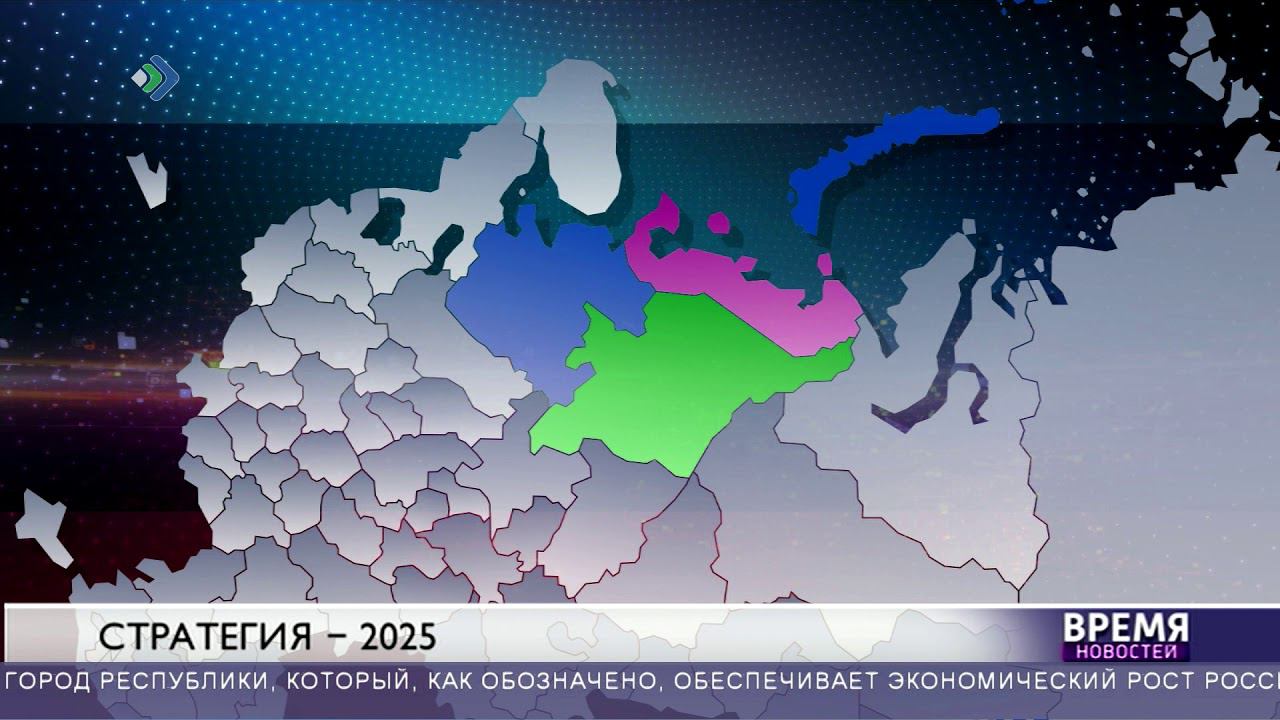 СТРАТЕГИЯ – 2025

ВРЕМЯ
НОВОСТЕЙ

ГОРОД РЕСПУБЛИКИ, КОТОРЫЙ, КАК ОБОЗНАЧЕНО, ОБЕСПЕЧИВАЕТ ЭКОНОМИЧЕСКИЙ РОСТ РОСС